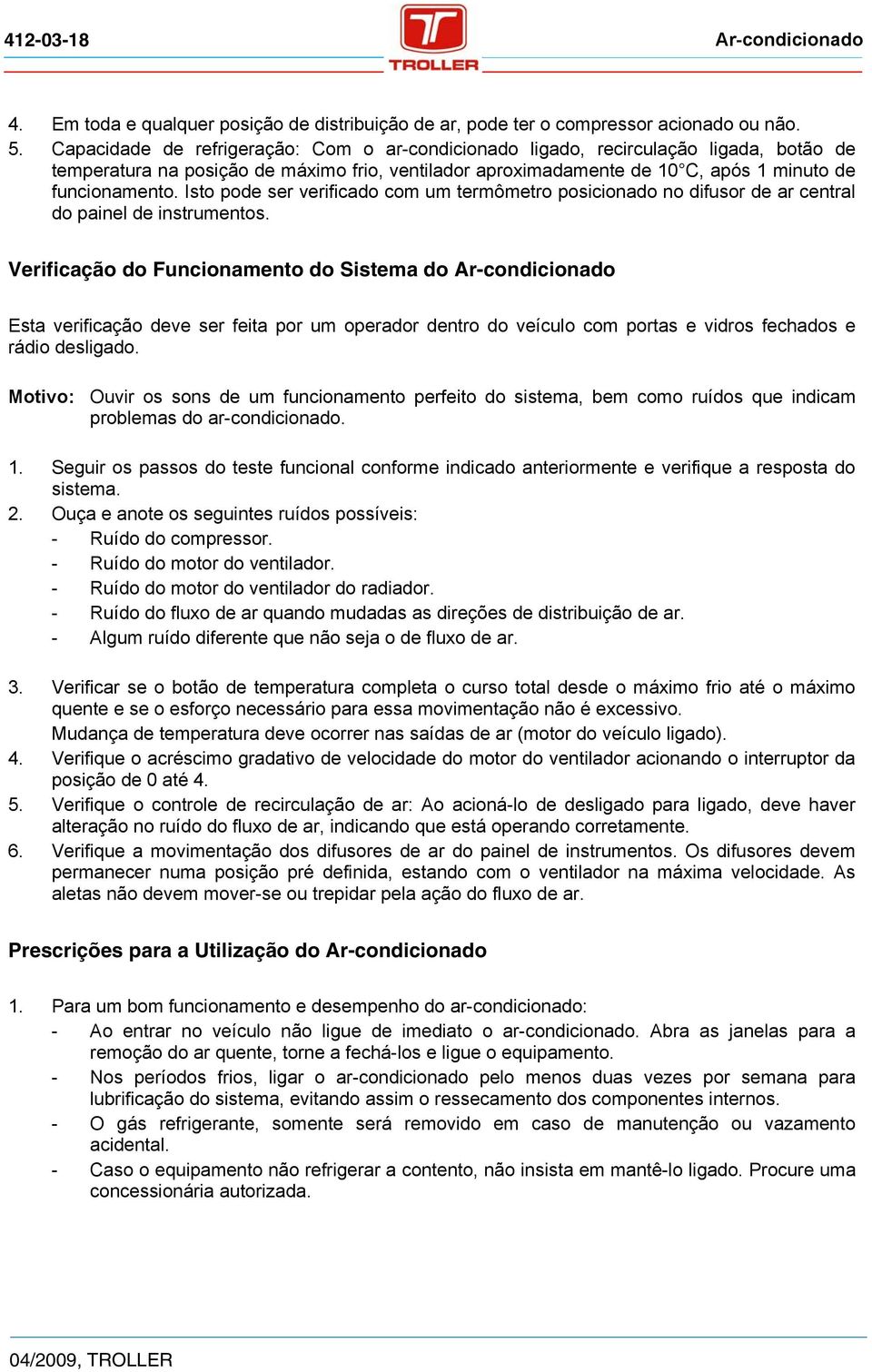 412-03-18

TROLLER

Ar-condicionado

4. Em toda e qualquer posição de distribuição de ar, pode ter o compressor acionado ou não.
5. Capacidade de refrigeração: Com o ar-condicionado ligado, recirculação ligada, botão de temperatura na posição de máximo frio, ventilador aproximadamente de 10°C, após 1 minuto de funcionamento. Isto pode ser verificado com um termômetro posicionado no difusor de ar central do painel de instrumentos.

Verificação do Funcionamento do Sistema do Ar-condicionado

Esta verificação deve ser feita por um operador dentro do veículo com portas e vidros fechados e rádio desligado.

Motivo: Ouvir os sons de um funcionamento perfeito do sistema, bem como ruídos que indicam problemas do ar-condicionado.

1. Seguir os passos do teste funcional conforme indicado anteriormente e verifique a resposta do sistema.
2. Ouça e anote os seguintes ruídos possíveis:
- Ruído do compressor.
- Ruído do motor do ventilador.
- Ruído do motor do ventilador do radiador.
- Ruído do fluxo de ar quando mudadas as direções de distribuição de ar.
- Algum ruído diferente que não seja o de fluxo de ar.

3. Verificar se o botão de temperatura completa o curso total desde o máximo frio até o máximo quente e se o esforço necessário para essa movimentação não é excessivo.
Mudança de temperatura deve ocorrer nas saídas de ar (motor do veículo ligado).
4. Verifique o acréscimo gradativo de velocidade do motor do ventilador acionando o interruptor da posição de 0 até 4.
5. Verifique o controle de recirculação de ar: Ao acioná-lo de desligado para ligado, deve haver alteração no ruído do fluxo de ar, indicando que está operando corretamente.
6. Verifique a movimentação dos difusores de ar do painel de instrumentos. Os difusores devem permanecer numa posição pré definida, estando com o ventilador na máxima velocidade. As aletas não devem mover-se ou trepidar pela ação do fluxo de ar.

Prescrições para a Utilização do Ar-condicionado

1. Para um bom funcionamento e desempenho do ar-condicionado:
- Ao entrar no veículo não ligue de imediato o ar-condicionado. Abra as janelas para a remoção do ar quente, torne a fechá-los e ligue o equipamento.
- Nos períodos frios, ligar o ar-condicionado pelo menos duas vezes por semana para lubrificação do sistema, evitando assim o ressecamento dos componentes internos.
- O gás refrigerante, somente será removido em caso de manutenção ou vazamento acidental.
- Caso o equipamento não refrigerar a contento, não insista em mantê-lo ligado. Procure uma concessionária autorizada.

04/2009, TROLLER